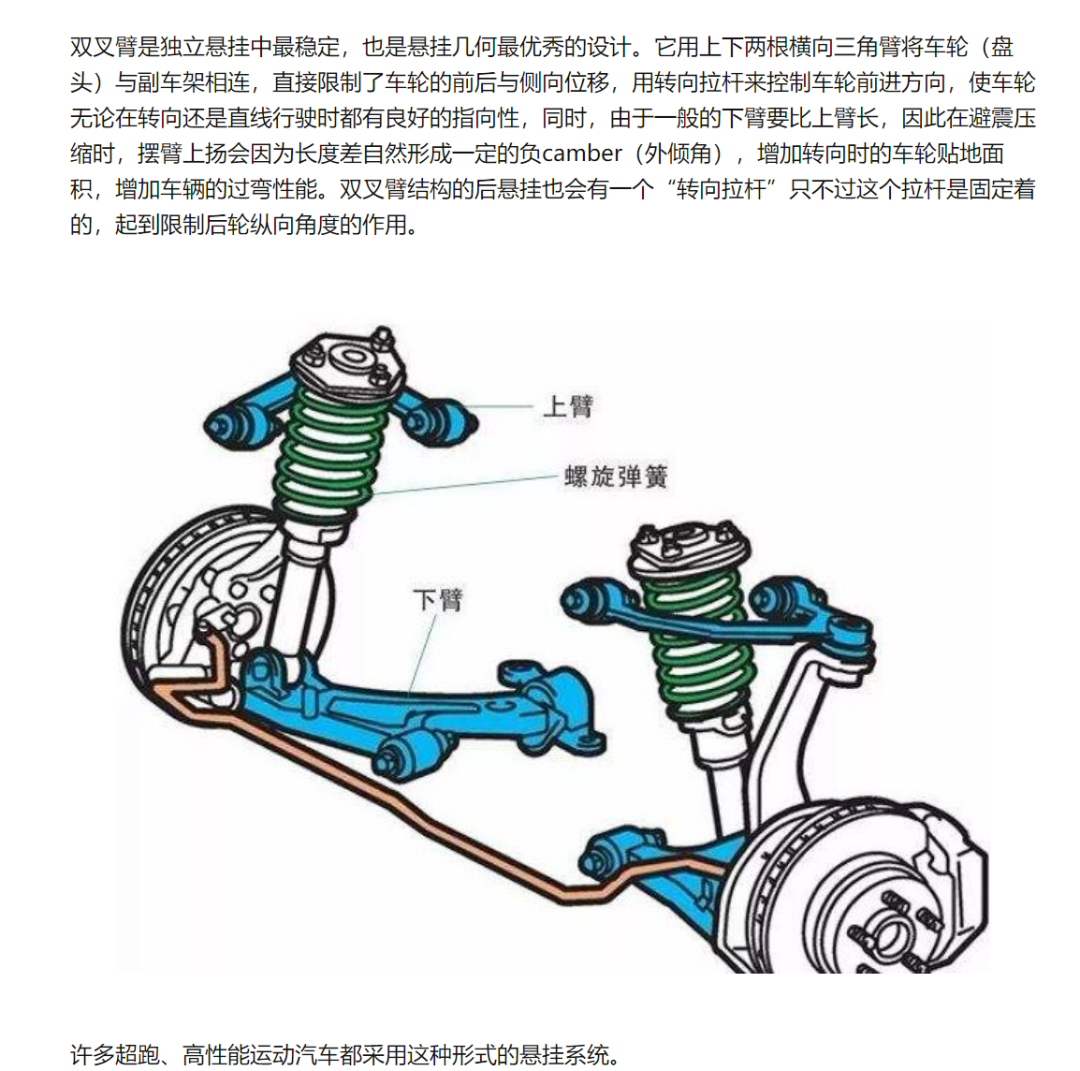 双叉臂是独立悬挂中最稳定，也是悬挂几何最优秀的设计。它用上下两根横向三角臂将车轮（盘头）与副车架相连，直接限制了车轮的前后与侧向位移，用转向拉杆来控制车轮前进方向，使车轮无论在转向还是直线行驶时都有良好的指向性，同时，由于一般的下臂要比上臂长，因此在避震压缩时，摆臂上扬会因为长度差自然形成一定的负camber（外倾角），增加转向时的车轮贴地面积，增加车辆的过弯性能。双叉臂结构的后悬挂也会有一个“转向拉杆”只不过这个拉杆是固定着的，起到限制后轮纵向角度的作用。

上臂

螺旋弹簧

下臂

许多超跑、高性能运动汽车都采用这种形式的悬挂系统。